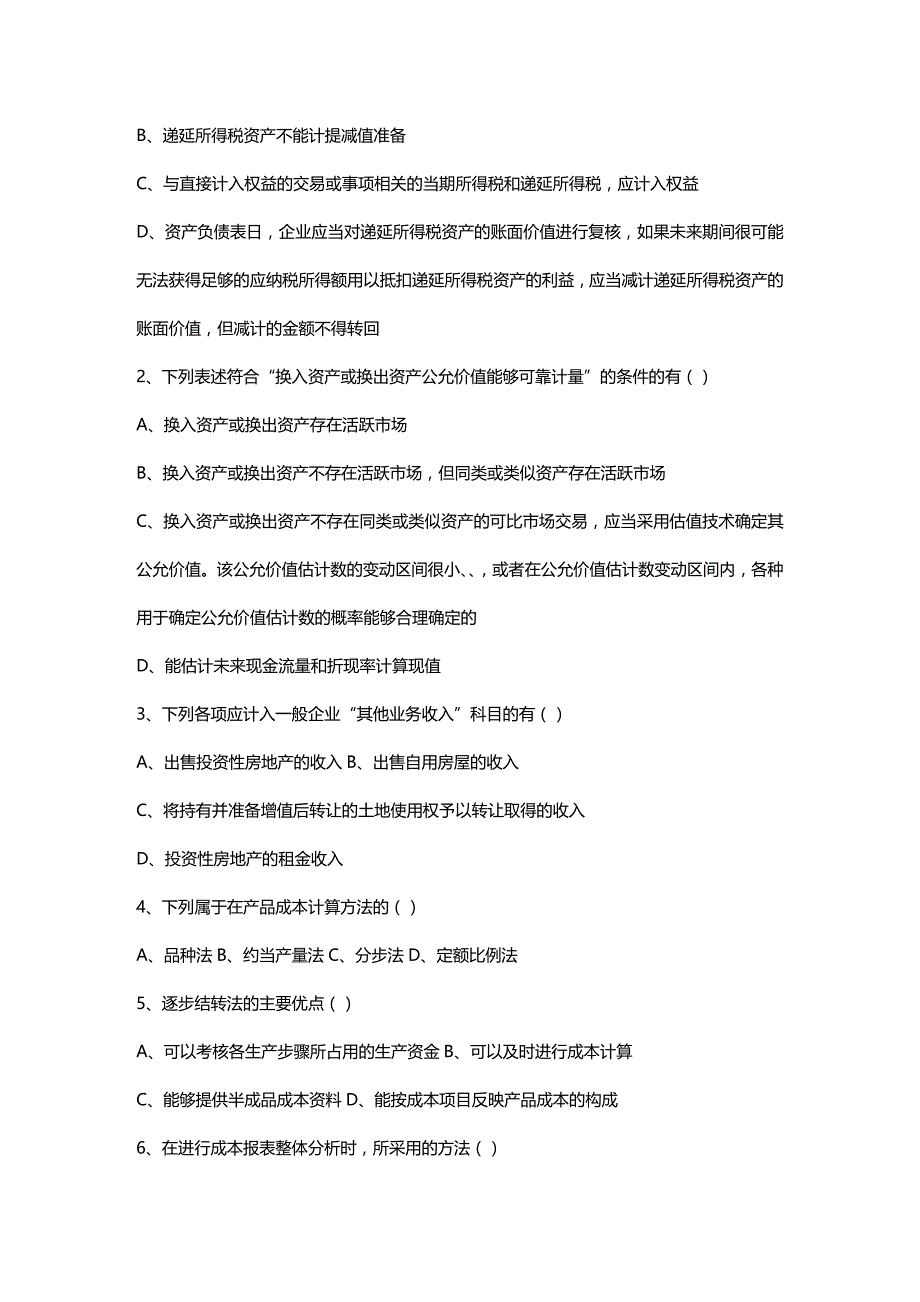 B、递延所得税资产不能计提减值准备

C、与直接计入权益的交易或事项相关的当期所得税和递延所得税，应计入权益

D、资产负债表日，企业应当对递延所得税资产的账面价值进行复核，如果未来期间很可能无法获得足够的应纳税所得额用以抵扣递延所得税资产的利益，应当减计递延所得税资产的账面价值，但减计的金额不得转回

2、下列表述符合“换入资产或换出资产公允价值能够可靠计量”的条件的有（）

A、换入资产或换出资产存在活跃市场

B、换入资产或换出资产不存在活跃市场，但同类或类似资产存在活跃市场

C、换入资产或换出资产不存在同类或类似资产的可比市场交易，应当采用估值技术确定其公允价值。该公允价值估计数的变动区间很小、、，或者在公允价值估计数变动区间内，各种用于确定公允价值估计数的概率能够合理确定的

D、能估计未来现金流量和折现率计算现值

3、下列各项应计入一般企业“其他业务收入”科目的有（）

A、出售投资性房地产的收入 B、出售自用房屋的收入

C、将持有并准备增值后转让的土地使用权予以转让取得的收入

D、投资性房地产的租金收入

4、下列属于在产品成本计算方法的（）

A、品种法 B、约当产量法 C、分步法 D、定额比例法

5、逐步结转法的主要优点（）

A、可以考核各生产步骤所占用的生产资金 B、可以及时进行成本计算

C、能够提供半成品成本资料 D、能按成本项目反映产品成本的构成

6、在进行成本报表整体分析时，所采用的方法（）